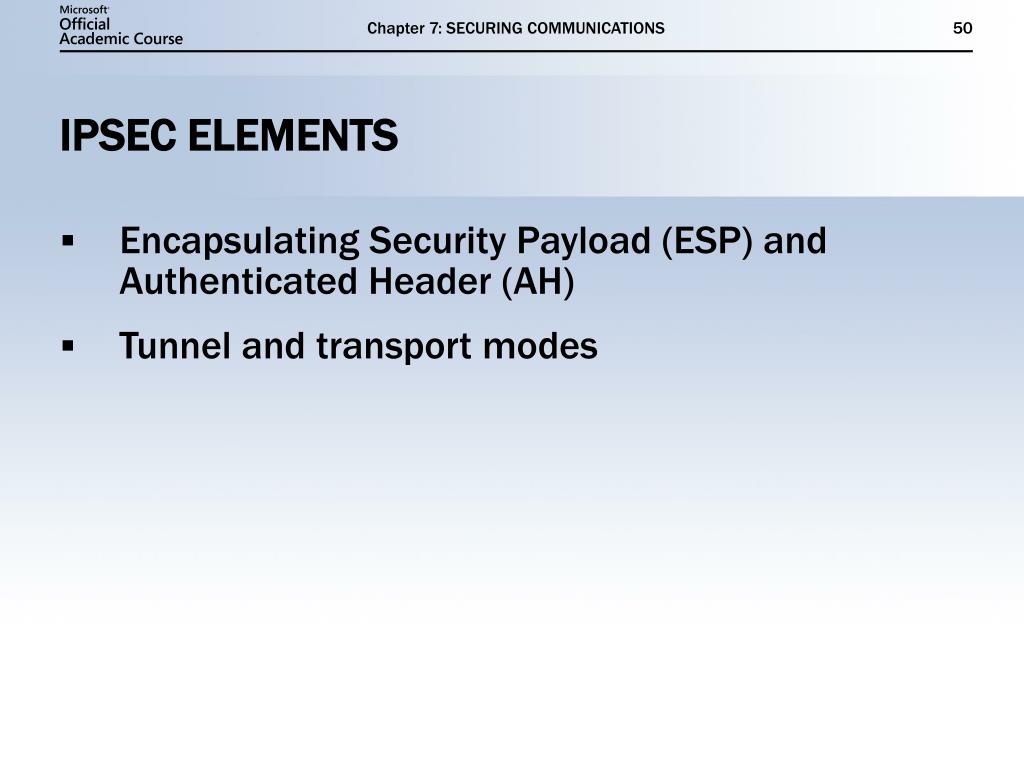 Microsoft Official Academic Course

Chapter 7: SECURING COMMUNICATIONS

50

IPSEC ELEMENTS

▪ Encapsulating Security Payload (ESP) and Authenticated Header (AH)

▪ Tunnel and transport modes